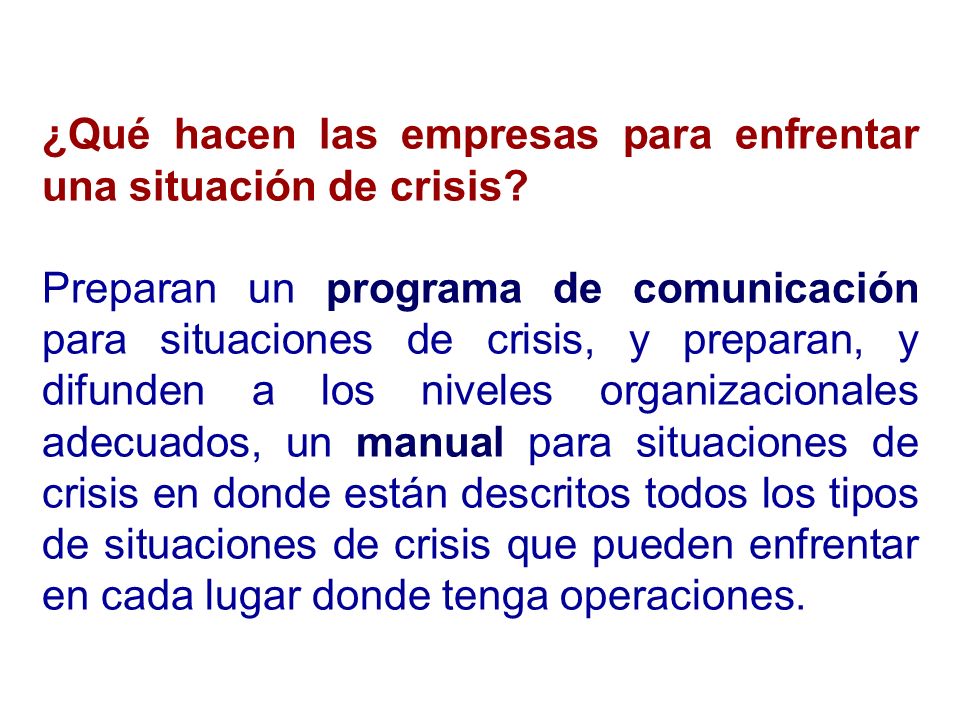 ¿Qué hacen las empresas para enfrentar una situación de crisis?

Preparan un programa de comunicación para situaciones de crisis, y preparan, y difunden a los niveles organizacionales adecuados, un manual para situaciones de crisis en donde están descritos todos los tipos de situaciones de crisis que pueden enfrentar en cada lugar donde tenga operaciones.